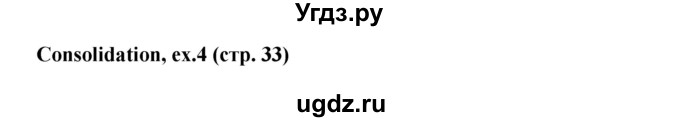 Угдз.ру

Consolidation, ex.4 (стр. 33)

ugdz.ru